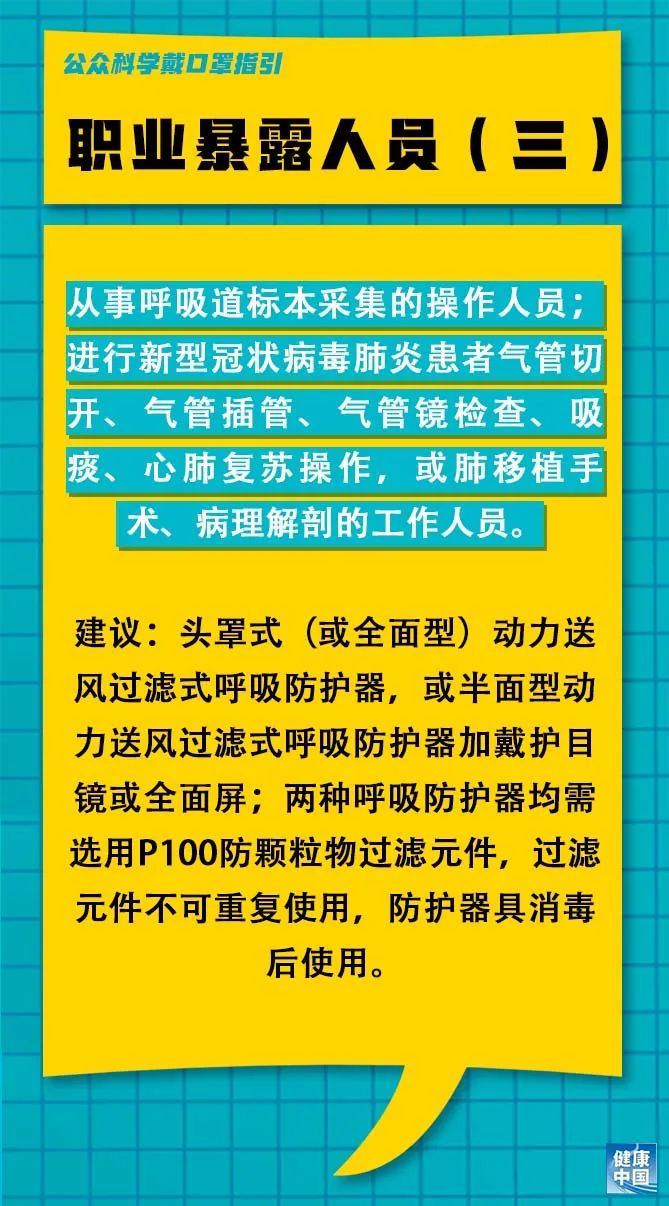 公众科学戴口罩指引

职业暴露人员（三）

从事呼吸道标本采集的操作人员；进行新型冠状病毒肺炎患者气管切开、气管插管、气管镜检查、吸痰、心肺复苏操作，或肺移植手术、病理解剖的工作人员。

建议：头罩式（或全面型）动力送风过滤式呼吸防护器，或半面型动力送风过滤式呼吸防护器加戴护目镜或全面屏；两种呼吸防护器均需选用P100防颗粒物过滤元件，过滤元件不可重复使用，防护器具消毒后使用。

健康中国